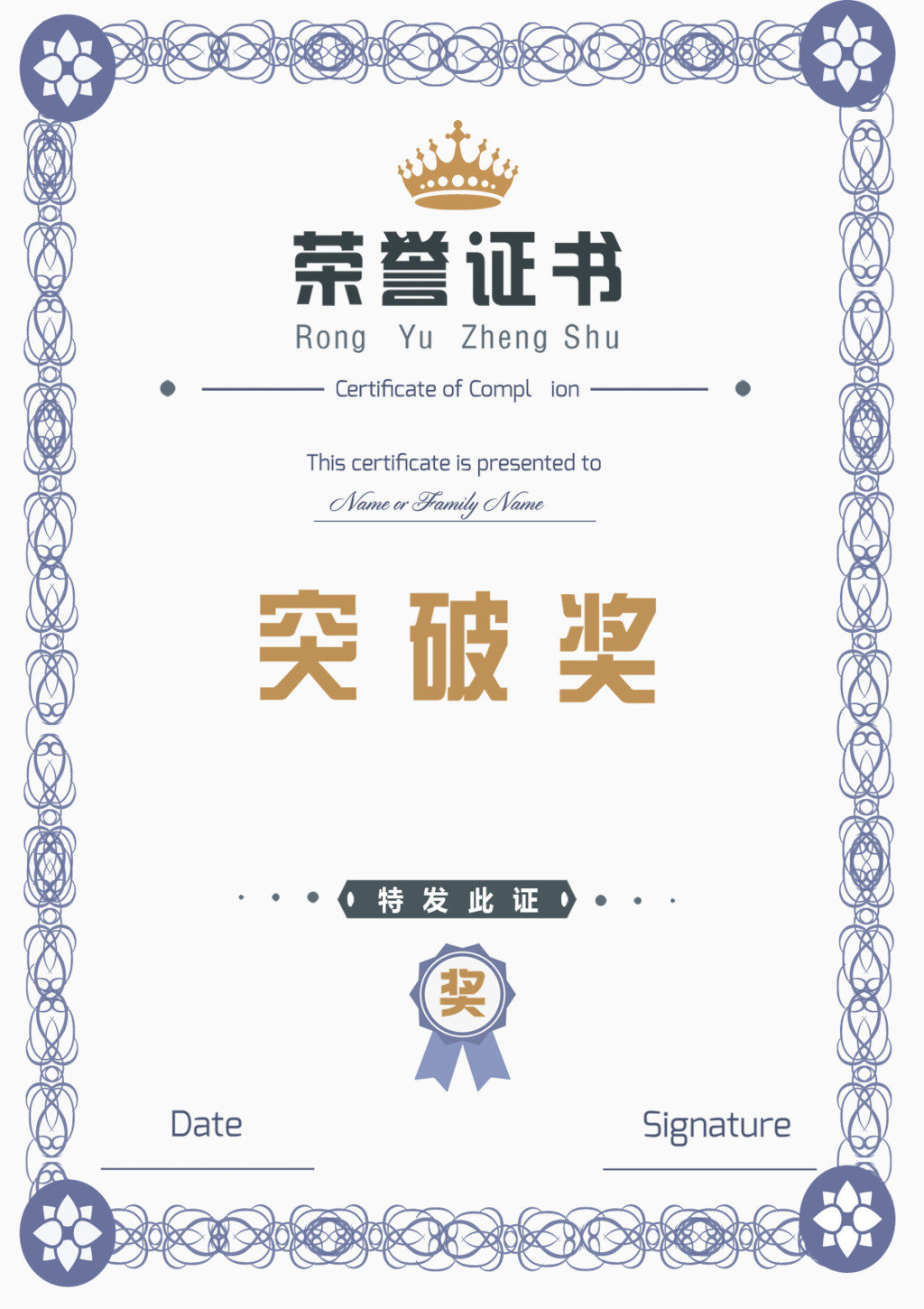 荣誉证书
Rong Yu Zheng Shu

Certificate of Compl ion

This certificate is presented to
Name or Family Name

突破奖

特发此证

奖

Date

Signature